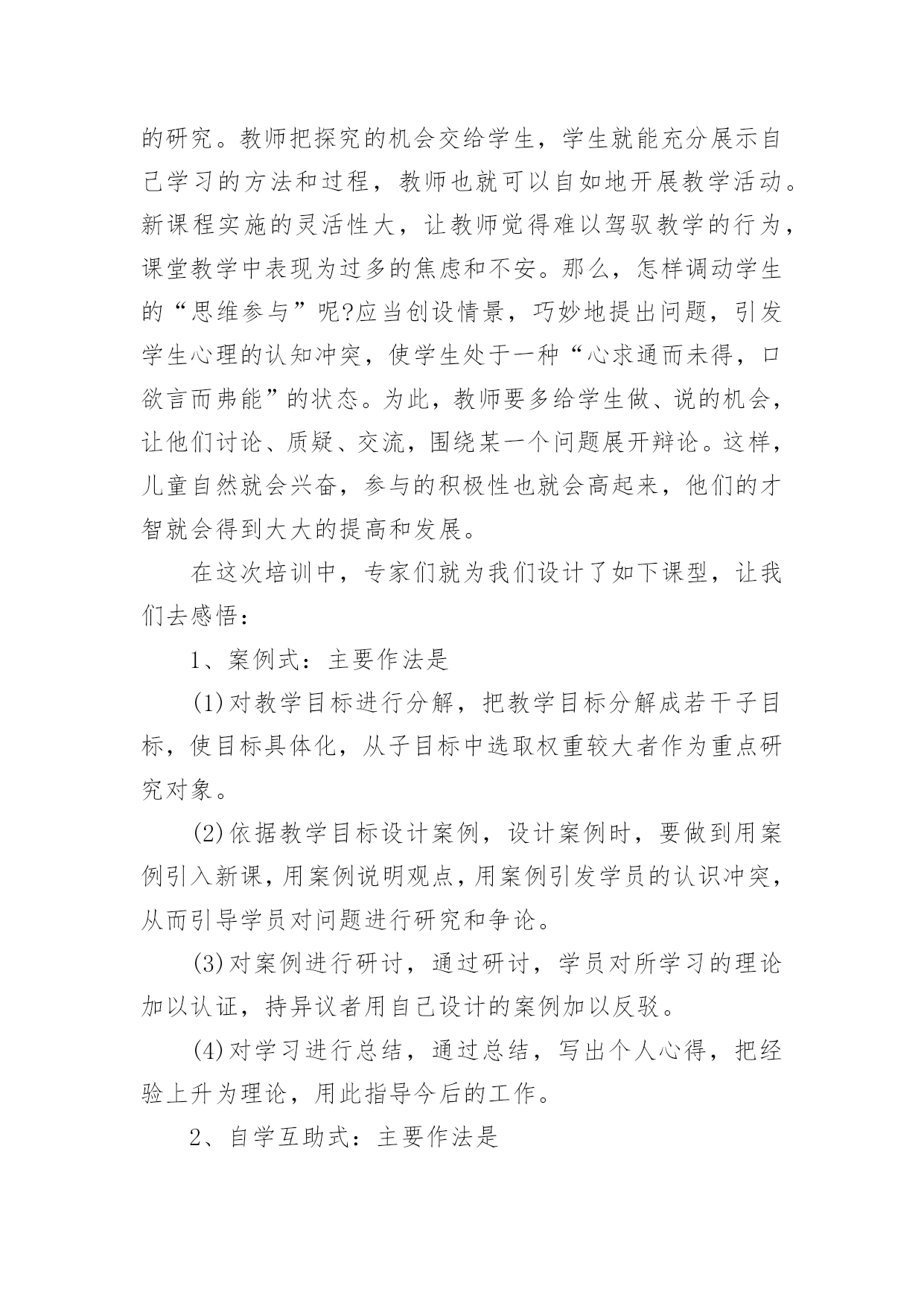 的研究。教师把探究的机会交给学生，学生就能充分展示自己学习的方法和过程，教师也就可以自如地开展教学活动。新课程实施的灵活性大，让教师觉得难以驾驭教学的行为，课堂教学中表现为过多的焦虑和不安。那么，怎样调动学生的“思维参与”呢?应当创设情景，巧妙地提出问题，引发学生心理的认知冲突，使学生处于一种“心求通而未得，口欲言而弗能”的状态。为此，教师要多给学生做、说的机会，让他们讨论、质疑、交流，围绕某一个问题展开辩论。这样，儿童自然就会兴奋，参与的积极性也就会高起来，他们的才智就会得到大大的提高和发展。

在这次培训中，专家们就为我们设计了如下课型，让我们去感悟：

1、案例式：主要作法是

(1)对教学目标进行分解，把教学目标分解成若干子目标，使目标具体化，从子目标中选取权重较大者作为重点研究对象。

(2)依据教学目标设计案例，设计案例时，要做到用案例引入新课，用案例说明观点，用案例引发学员的认识冲突，从而引导学员对问题进行研究和争论。

(3)对案例进行研讨，通过研讨，学员对所学习的理论加以认证，持异议者用自己设计的案例加以反驳。

(4)对学习进行总结，通过总结，写出个人心得，把经验上升为理论，用此指导今后的工作。

2、自学互助式：主要作法是